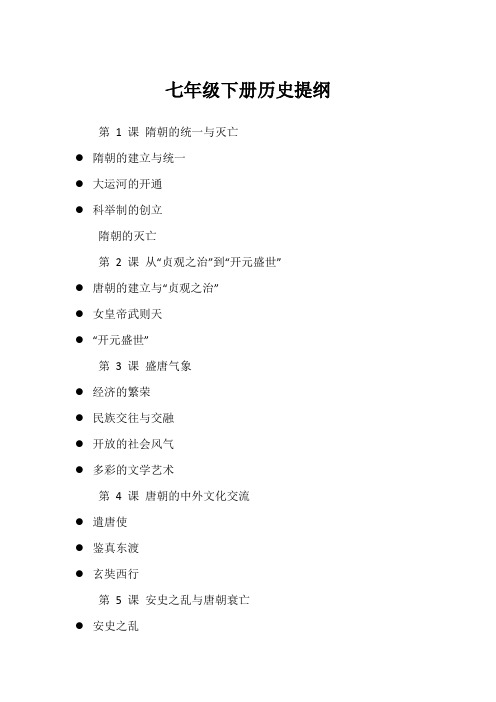 七年级下册历史提纲

第 1 课 隋朝的统一与灭亡

● 隋朝的建立与统一

● 大运河的开通

● 科举制的创立

隋朝的灭亡

第 2 课 从“贞观之治”到“开元盛世”

● 唐朝的建立与“贞观之治”

● 女皇帝武则天

● “开元盛世”

第 3 课 盛唐气象

● 经济的繁荣

● 民族交往与交融

● 开放的社会风气

● 多彩的文学艺术

第 4 课 唐朝的中外文化交流

● 遣唐使

● 鉴真东渡

● 玄奘西行

第 5 课 安史之乱与唐朝衰亡

● 安史之乱